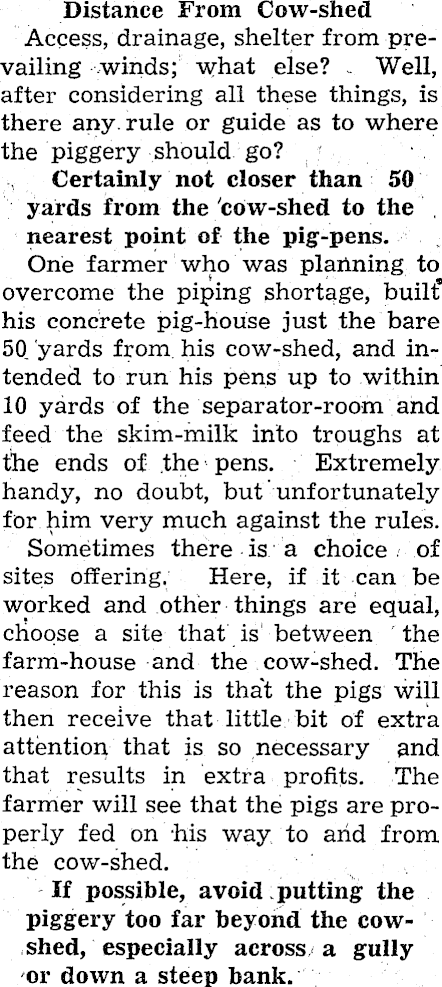 Distance From Cow-shed

Access, drainage, shelter from prevailing winds; what else? Well, after considering all these things, is there any rule or guide as to where the piggery should go?

Certainly not closer than 50 yards from the cow-shed to the nearest point of the pig-pens.

One farmer who was planning to overcome the piping shortage, built his concrete pig-house just the bare 50 yards from his cow-shed, and intended to run his pens up to within 10 yards of the separator-room and feed the skim-milk into troughs at the ends of the pens. Extremely handy, no doubt, but unfortunately for him very much against the rules.

Sometimes there is a choice of sites offering. Here, if it can be worked and other things are equal, choose a site that is between the farm-house and the cow-shed. The reason for this is that the pigs will then receive that little bit of extra attention that is so necessary and that results in extra profits. The farmer will see that the pigs are properly fed on his way to and from the cow-shed.

If possible, avoid putting the piggery too far beyond the cow-shed, especially across a gully or down a steep bank.